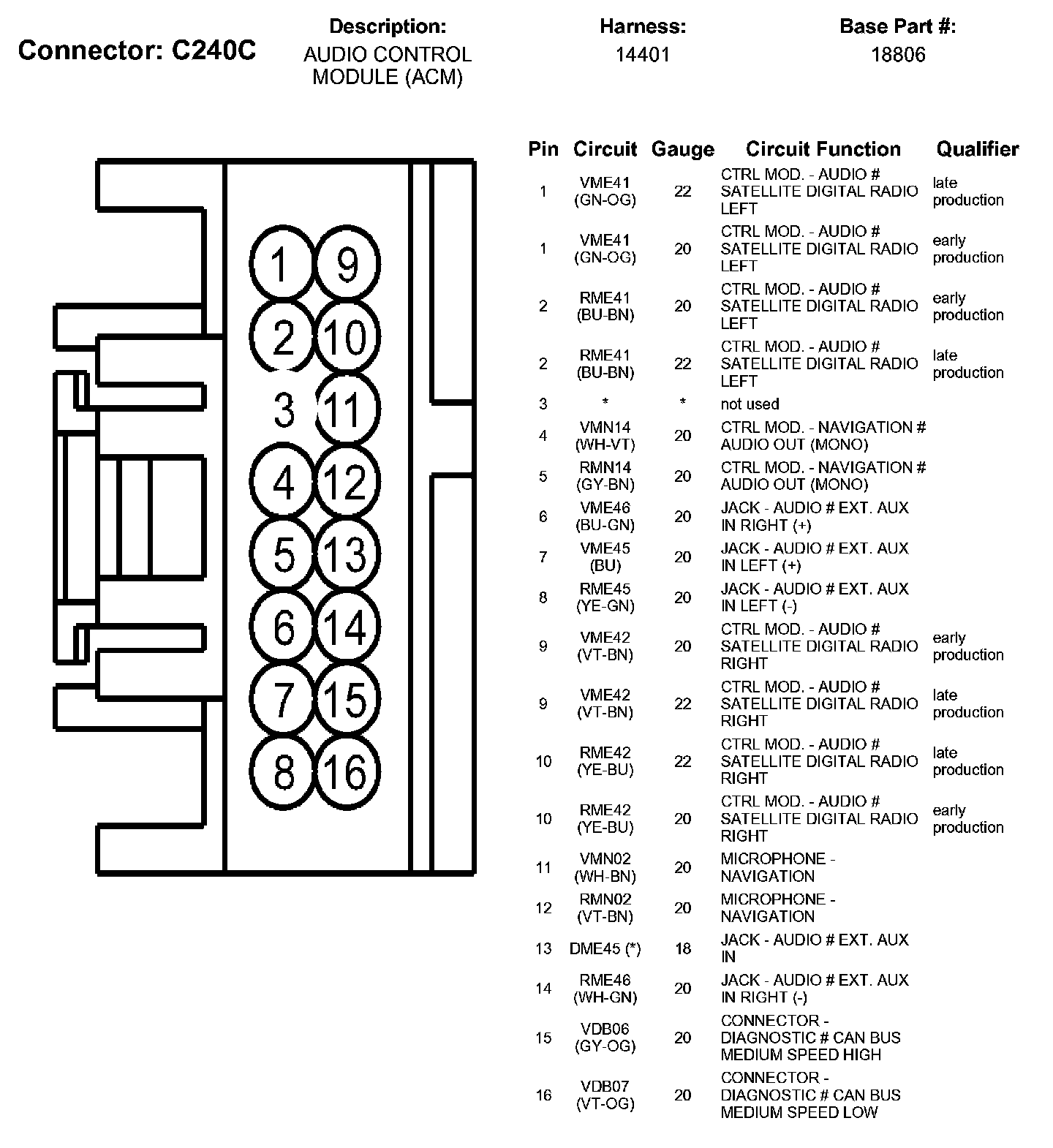 Connector: C240C

Description:
AUDIO CONTROL MODULE (ACM)

Harness:
14401

Base Part #:
18806

1 9
2 10
3 11
4 12
5 13
6 14
7 15
8 16

| Pin | Circuit | Gauge | Circuit Function | Qualifier |
|---|---|---|---|---|
| 1 | VME41 (GN-OG) | 22 | CTRL MOD. - AUDIO # SATELLITE DIGITAL RADIO LEFT | late production |
| 1 | VME41 (GN-OG) | 20 | CTRL MOD. - AUDIO # SATELLITE DIGITAL RADIO LEFT | early production |
| 2 | RME41 (BU-BN) | 20 | CTRL MOD. - AUDIO # SATELLITE DIGITAL RADIO LEFT | early production |
| 2 | RME41 (BU-BN) | 22 | CTRL MOD. - AUDIO # SATELLITE DIGITAL RADIO LEFT | late production |
| 3 | * | * | not used | |
| 4 | VMN14 (WH-VT) | 20 | CTRL MOD. - NAVIGATION # AUDIO OUT (MONO) | |
| 5 | RMN14 (GY-BN) | 20 | CTRL MOD. - NAVIGATION # AUDIO OUT (MONO) | |
| 6 | VME46 (BU-GN) | 20 | JACK - AUDIO # EXT. AUX IN RIGHT (+) | |
| 7 | VME45 (BU) | 20 | JACK - AUDIO # EXT. AUX IN LEFT (+) | |
| 8 | RME45 (YE-GN) | 20 | JACK - AUDIO # EXT. AUX IN LEFT (-) | |
| 9 | VME42 (VT-BN) | 20 | CTRL MOD. - AUDIO # SATELLITE DIGITAL RADIO RIGHT | early production |
| 9 | VME42 (VT-BN) | 22 | CTRL MOD. - AUDIO # SATELLITE DIGITAL RADIO RIGHT | late production |
| 10 | RME42 (YE-BU) | 22 | CTRL MOD. - AUDIO # SATELLITE DIGITAL RADIO RIGHT | late production |
| 10 | RME42 (YE-BU) | 20 | CTRL MOD. - AUDIO # SATELLITE DIGITAL RADIO RIGHT | early production |
| 11 | VMN02 (WH-BN) | 20 | MICROPHONE - NAVIGATION | |
| 12 | RMN02 (VT-BN) | 20 | MICROPHONE - NAVIGATION | |
| 13 | DME45 (*) | 18 | JACK - AUDIO # EXT. AUX IN | |
| 14 | RME46 (WH-GN) | 20 | JACK - AUDIO # EXT. AUX IN RIGHT (-) | |
| 15 | VDB06 (GY-OG) | 20 | CONNECTOR - DIAGNOSTIC # CAN BUS MEDIUM SPEED HIGH | |
| 16 | VDB07 (VT-OG) | 20 | CONNECTOR - DIAGNOSTIC # CAN BUS MEDIUM SPEED LOW | |